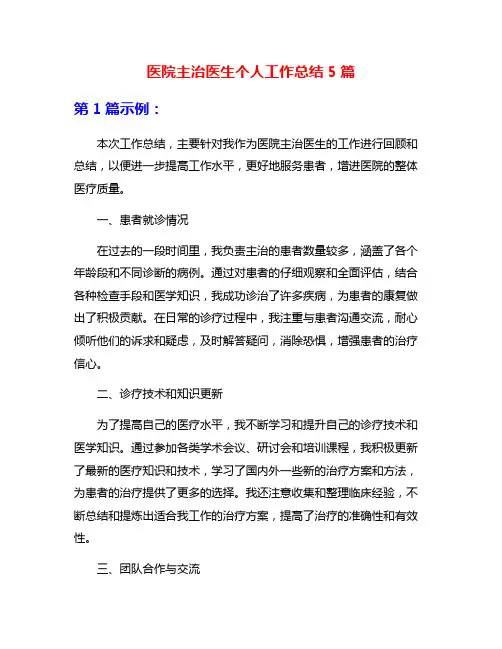 医院主治医生个人工作总结 5 篇

第 1 篇示例：

本次工作总结，主要针对我作为医院主治医生的工作进行回顾和总结，以便进一步提高工作水平，更好地服务患者，增进医院的整体医疗质量。

一、患者就诊情况

在过去的一段时间里，我负责主治的患者数量较多，涵盖了各个年龄段和不同诊断的病例。通过对患者的仔细观察和全面评估，结合各种检查手段和医学知识，我成功诊治了许多疾病，为患者的康复做出了积极贡献。在日常的诊疗过程中，我注重与患者沟通交流，耐心倾听他们的诉求和疑虑，及时解答疑问，消除恐惧，增强患者的治疗信心。

二、诊疗技术和知识更新

为了提高自己的医疗水平，我不断学习和提升自己的诊疗技术和医学知识。通过参加各类学术会议、研讨会和培训课程，我积极更新了最新的医疗知识和技术，学习了国内外一些新的治疗方案和方法，为患者的治疗提供了更多的选择。我还注意收集和整理临床经验，不断总结和提炼出适合我工作的治疗方案，提高了治疗的准确性和有效性。

三、团队合作与交流